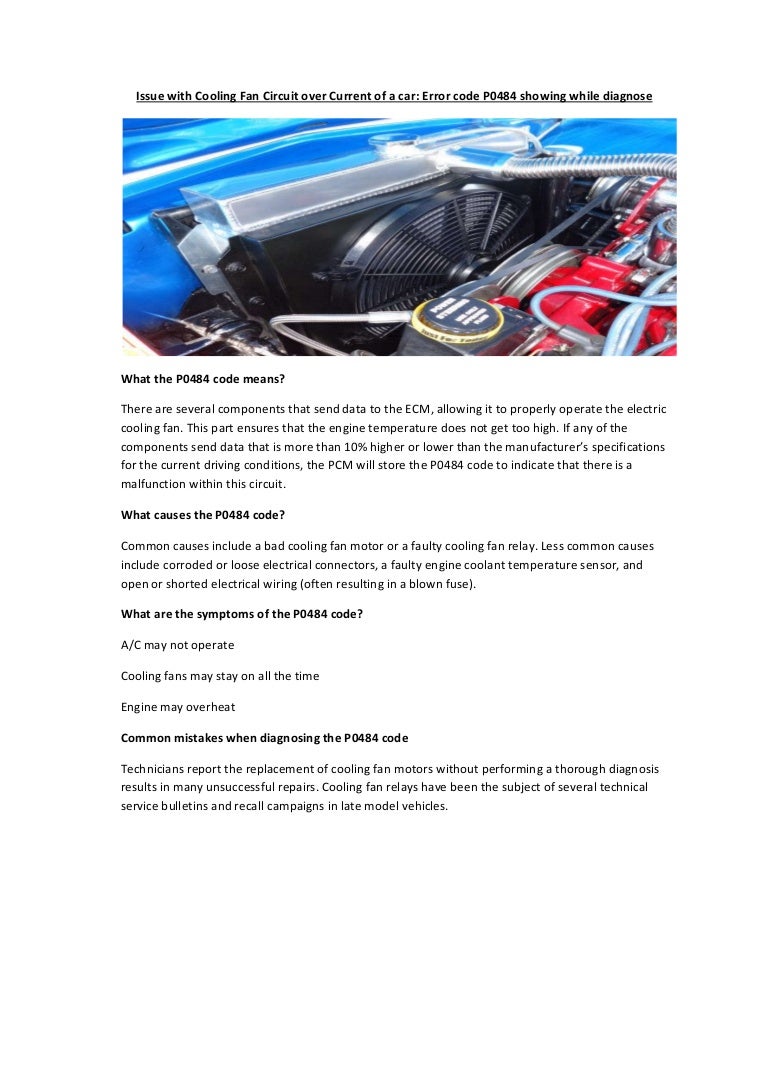 Issue with Cooling Fan Circuit over Current of a car: Error code P0484 showing while diagnose

What the P0484 code means?

There are several components that send data to the ECM, allowing it to properly operate the electric cooling fan. This part ensures that the engine temperature does not get too high. If any of the components send data that is more than 10% higher or lower than the manufacturer's specifications for the current driving conditions, the PCM will store the P0484 code to indicate that there is a malfunction within this circuit.

What causes the P0484 code?

Common causes include a bad cooling fan motor or a faulty cooling fan relay. Less common causes include corroded or loose electrical connectors, a faulty engine coolant temperature sensor, and open or shorted electrical wiring (often resulting in a blown fuse).

What are the symptoms of the P0484 code?

A/C may not operate

Cooling fans may stay on all the time

Engine may overheat

Common mistakes when diagnosing the P0484 code

Technicians report the replacement of cooling fan motors without performing a thorough diagnosis results in many unsuccessful repairs. Cooling fan relays have been the subject of several technical service bulletins and recall campaigns in late model vehicles.